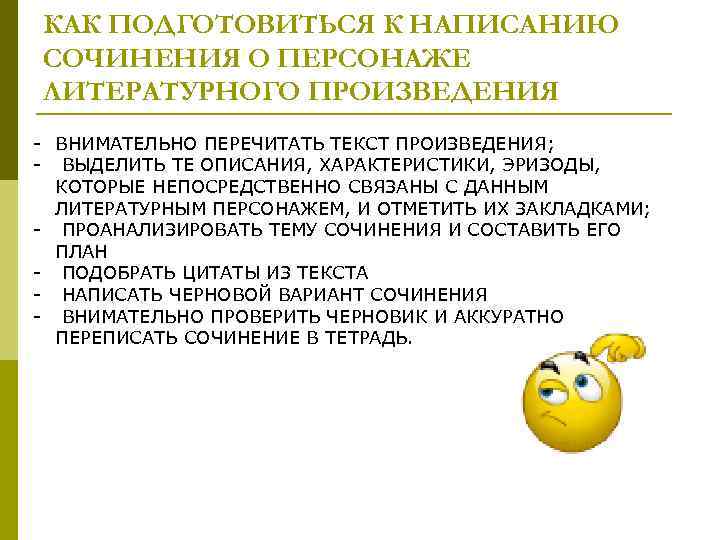 КАК ПОДГОТОВИТЬСЯ К НАПИСАНИЮ СОЧИНЕНИЯ О ПЕРСОНАЖЕ ЛИТЕРАТУРНОГО ПРОИЗВЕДЕНИЯ

- ВНИМАТЕЛЬНО ПЕРЕЧИТАТЬ ТЕКСТ ПРОИЗВЕДЕНИЯ;
- ВЫДЕЛИТЬ ТЕ ОПИСАНИЯ, ХАРАКТЕРИСТИКИ, ЭРИЗОДЫ, КОТОРЫЕ НЕПОСРЕДСТВЕННО СВЯЗАНЫ С ДАННЫМ ЛИТЕРАТУРНЫМ ПЕРСОНАЖЕМ, И ОТМЕТИТЬ ИХ ЗАКЛАДКАМИ;
- ПРОАНАЛИЗИРОВАТЬ ТЕМУ СОЧИНЕНИЯ И СОСТАВИТЬ ЕГО ПЛАН
- ПОДОБРАТЬ ЦИТАТЫ ИЗ ТЕКСТА
- НАПИСАТЬ ЧЕРНОВОЙ ВАРИАНТ СОЧИНЕНИЯ
- ВНИМАТЕЛЬНО ПРОВЕРИТЬ ЧЕРНОВИК И АККУРАТНО ПЕРЕПИСАТЬ СОЧИНЕНИЕ В ТЕТРАДЬ.